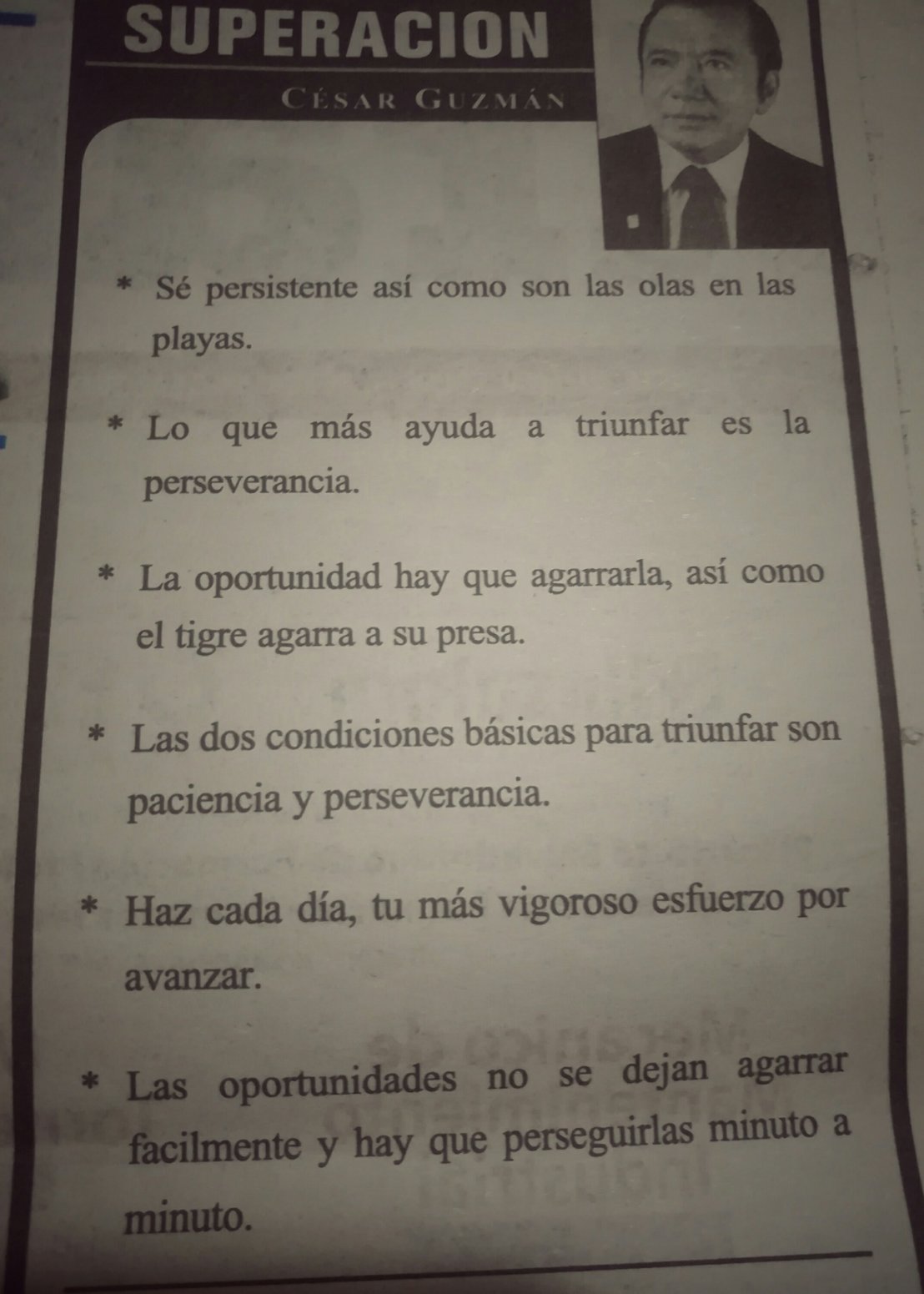 SUPERACION

CÉSAR GUZMÁN

* Sé persistente así como son las olas en las playas.

* Lo que más ayuda a triunfar es la perseverancia.

* La oportunidad hay que agarrarla, así como el tigre agarra a su presa.

* Las dos condiciones básicas para triunfar son paciencia y perseverancia.

* Haz cada día, tu más vigoroso esfuerzo por avanzar.

* Las oportunidades no se dejan agarrar facilmente y hay que perseguirlas minuto a minuto.